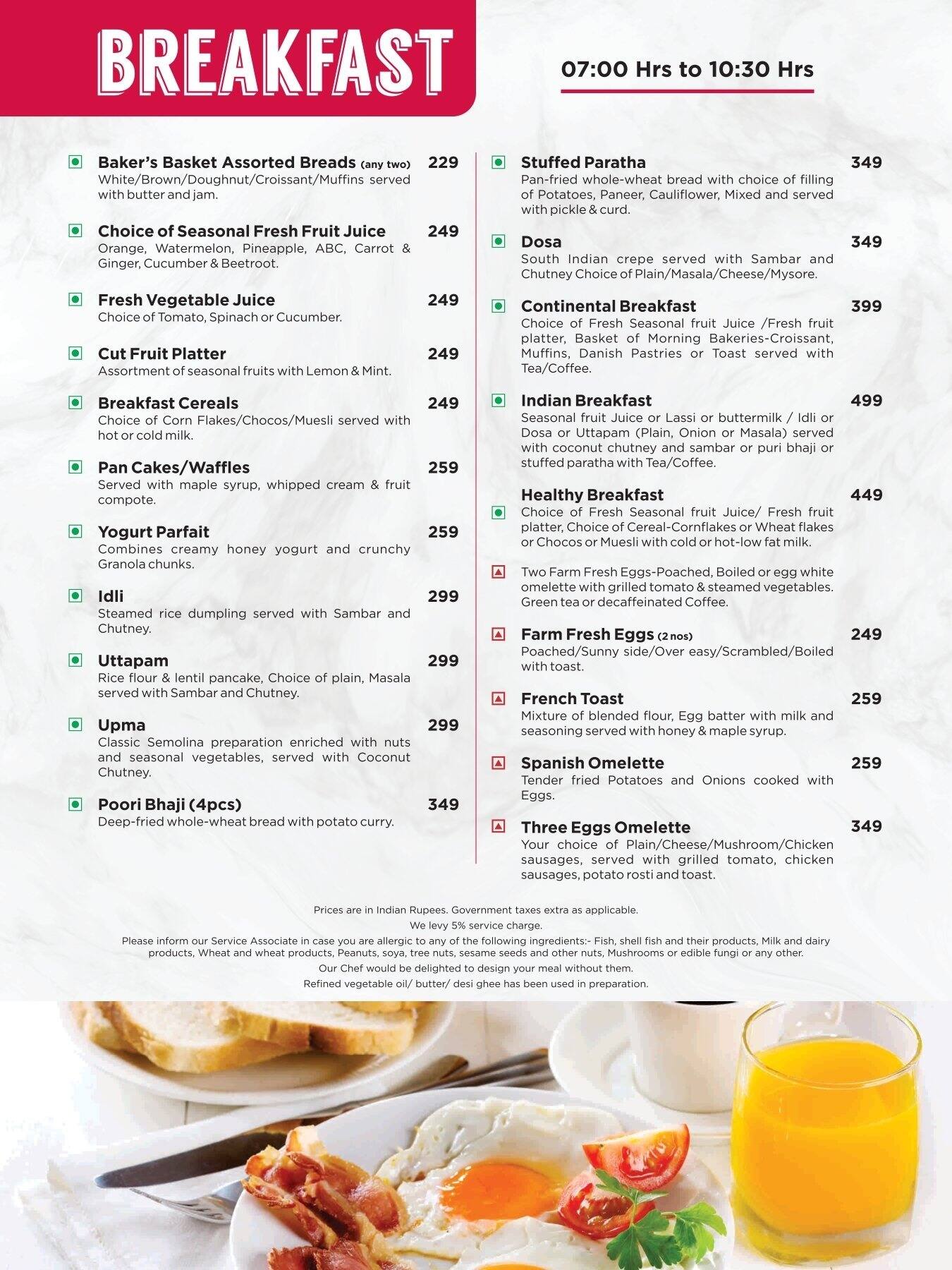 BREAKFAST

07:00 Hrs to 10:30 Hrs

Baker's Basket Assorted Breads (any two) 229
White/Brown/Doughnut/Croissant/Muffins served with butter and jam.

Choice of Seasonal Fresh Fruit Juice 249
Orange, Watermelon, Pineapple, ABC, Carrot & Ginger, Cucumber & Beetroot.

Fresh Vegetable Juice 249
Choice of Tomato, Spinach or Cucumber.

Cut Fruit Platter 249
Assortment of seasonal fruits with Lemon & Mint.

Breakfast Cereals 249
Choice of Corn Flakes/Chocos/Muesli served with hot or cold milk.

Pan Cakes/Waffles 259
Served with maple syrup, whipped cream & fruit compote.

Yogurt Parfait 259
Combines creamy honey yogurt and crunchy Granola chunks.

Idli 299
Steamed rice dumpling served with Sambar and Chutney.

Uttapam 299
Rice flour & lentil pancake, Choice of plain, Masala served with Sambar and Chutney.

Upma 299
Classic Semolina preparation enriched with nuts and seasonal vegetables, served with Coconut Chutney.

Poori Bhaji (4pcs) 349
Deep-fried whole-wheat bread with potato curry.

Stuffed Paratha 349
Pan-fried whole-wheat bread with choice of filling of Potatoes, Paneer, Cauliflower, Mixed and served with pickle & curd.

Dosa 349
South Indian crepe served with Sambar and Chutney Choice of Plain/Masala/Cheese/Mysore.

Continental Breakfast 399
Choice of Fresh Seasonal fruit Juice /Fresh fruit platter, Basket of Morning Bakeries-Croissant, Muffins, Danish Pastries or Toast served with Tea/Coffee.

Indian Breakfast 499
Seasonal fruit Juice or Lassi or buttermilk / Idli or Dosa or Uttapam (Plain, Onion or Masala) served with coconut chutney and sambar or puri bhaji or stuffed paratha with Tea/Coffee.

Healthy Breakfast 449
Choice of Fresh Seasonal fruit Juice/ Fresh fruit platter, Choice of Cereal-Cornflakes or Wheat flakes or Chocos or Muesli with cold or hot-low fat milk.

Two Farm Fresh Eggs-Poached, Boiled or egg white omelette with grilled tomato & steamed vegetables. Green tea or decaffeinated Coffee.

Farm Fresh Eggs (2 nos) 249
Poached/Sunny side/Over easy/Scrambled/Boiled with toast.

French Toast 259
Mixture of blended flour, Egg batter with milk and seasoning served with honey & maple syrup.

Spanish Omelette 259
Tender fried Potatoes and Onions cooked with Eggs.

Three Eggs Omelette 349
Your choice of Plain/Cheese/Mushroom/Chicken sausages, served with grilled tomato, chicken sausages, potato rosti and toast.

Prices are in Indian Rupees. Government taxes extra as applicable.
We levy 5% service charge.
Please inform our Service Associate in case you are allergic to any of the following ingredients:- Fish, shell fish and their products, Milk and dairy products, Wheat and wheat products, Peanuts, soya, tree nuts, sesame seeds and other nuts, Mushrooms or edible fungi or any other.
Our Chef would be delighted to design your meal without them.
Refined vegetable oil/ butter/ desi ghee has been used in preparation.